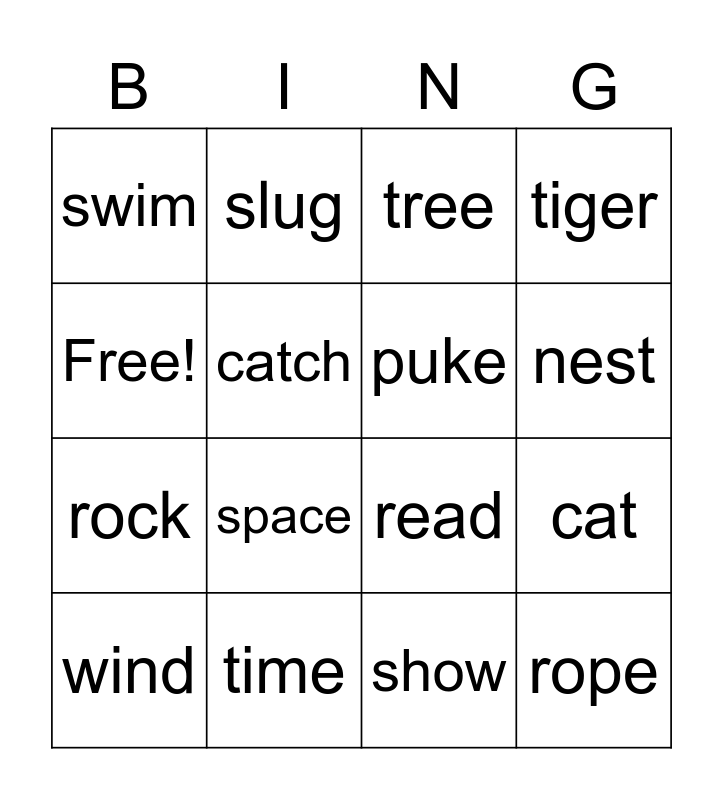 | B | I | N | G |
|---|---|---|---|
| swim | slug | tree | tiger |
| Free! | catch | puke | nest |
| rock | space | read | cat |
| wind | time | show | rope |